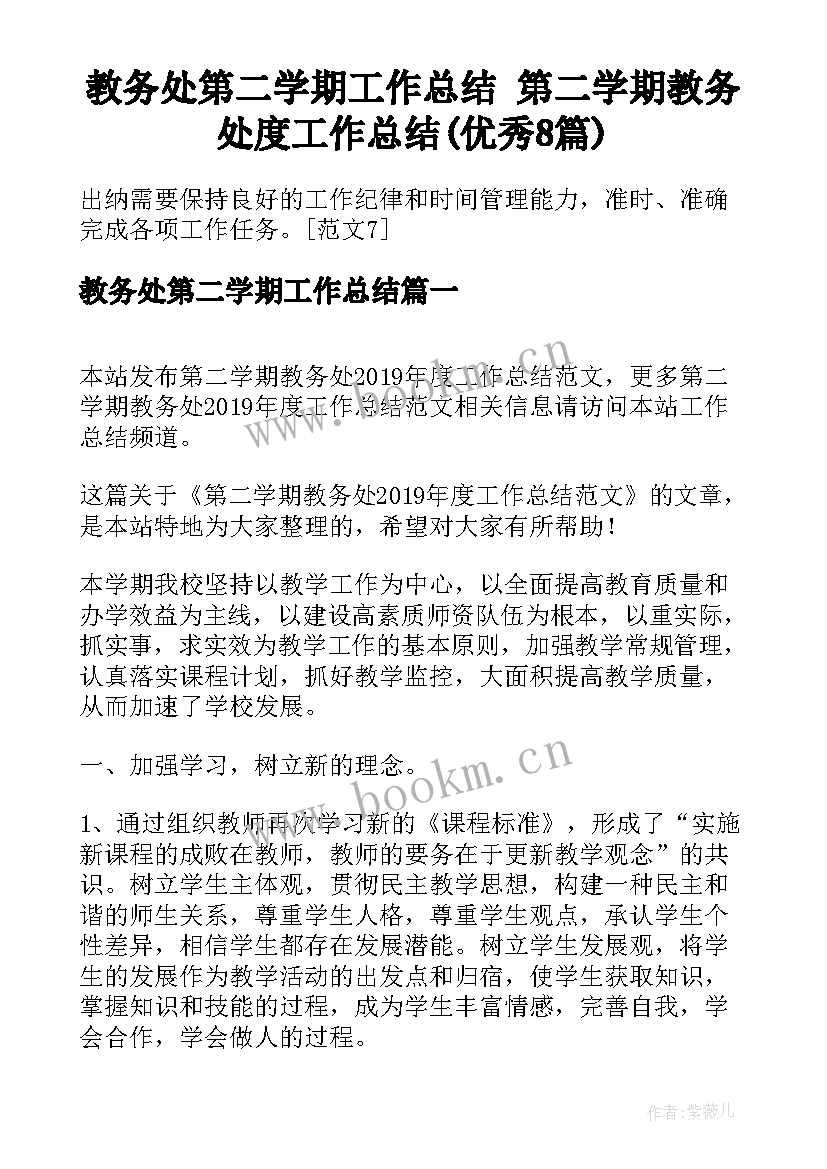 教务处第二学期工作总结 第二学期教务处度工作总结(优秀8篇)

出纳需要保持良好的工作纪律和时间管理能力，准时、准确完成各项工作任务。[范文7]

教务处第二学期工作总结篇一

本站发布第二学期教务处2019年度工作总结范文，更多第二学期教务处2019年度工作总结范文相关信息请访问本站工作总结频道。

这篇关于《第二学期教务处2019年度工作总结范文》的文章，是本站特地为大家整理的，希望对大家有所帮助！

本学期我校坚持以教学工作为中心，以全面提高教育质量和办学效益为主线，以建设高素质师资队伍为根本，以重实际，抓实事，求实效为教学工作的基本原则，加强教学常规管理，认真落实课程计划，抓好教学监控，大面积提高教学质量，从而加速了学校发展。

一、加强学习，树立新的理念。

1、通过组织教师再次学习新的《课程标准》，形成了“实施新课程的成败在教师，教师的要务在于更新教学观念”的共识。树立学生主体观，贯彻民主教学思想，构建一种民主和谐的师生关系，尊重学生人格，尊重学生观点，承认学生个性差异，相信学生都存在发展潜能。树立学生发展观，将学生的发展作为教学活动的出发点和归宿，使学生获取知识，掌握知识和技能的过程，成为学生丰富情感，完善自我，学会合作，学会做人的过程。

www.bookm.cn

作者:紫薇儿